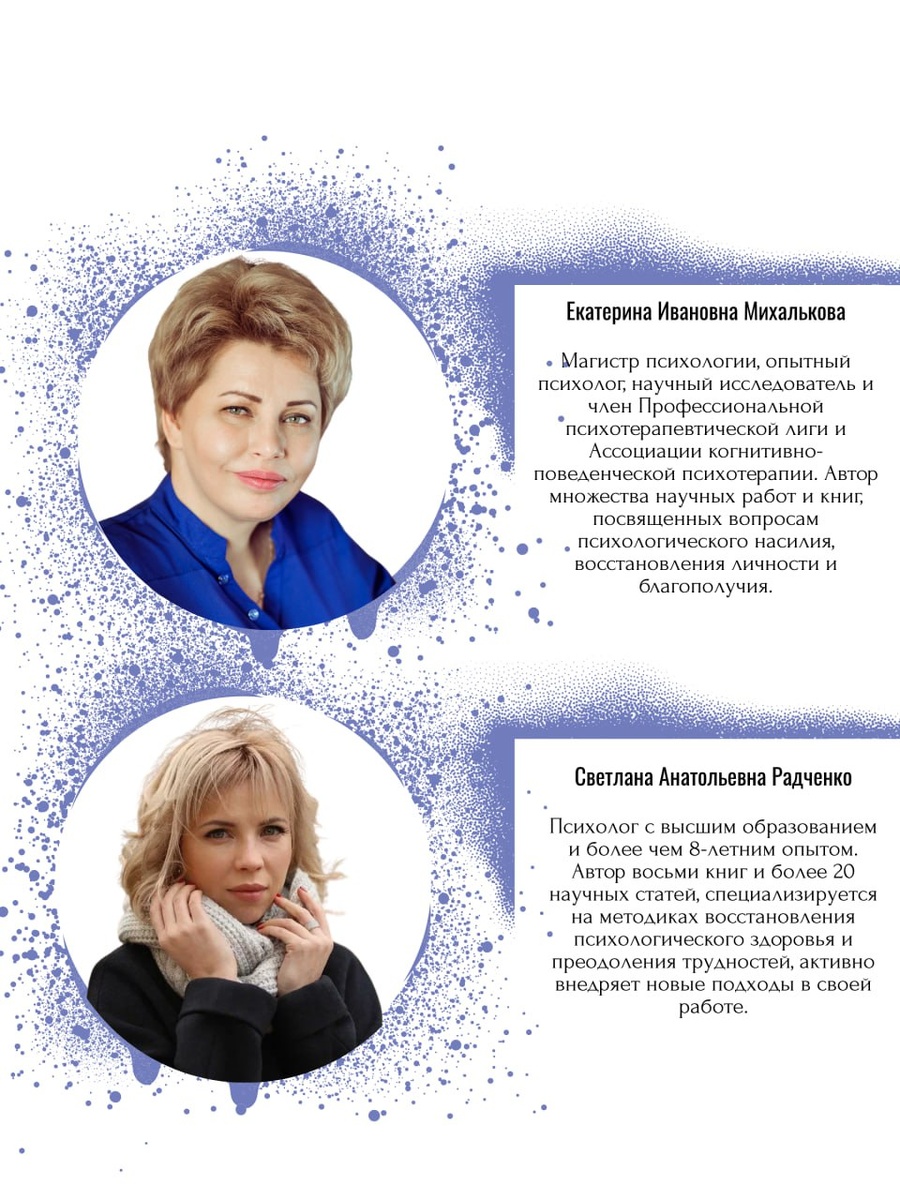 Екатерина Ивановна Михалькова

Магистр психологии, опытный психолог, научный исследователь и член Профессиональной психотерапевтической лиги и Ассоциации когнитивно-поведенческой психотерапии. Автор множества научных работ и книг, посвященных вопросам психологического насилия, восстановления личности и благополучия.

Светлана Анатольевна Радченко

Психолог с высшим образованием и более чем 8-летним опытом. Автор восьми книг и более 20 научных статей, специализируется на методиках восстановления психологического здоровья и преодоления трудностей, активно внедряет новые подходы в своей работе.